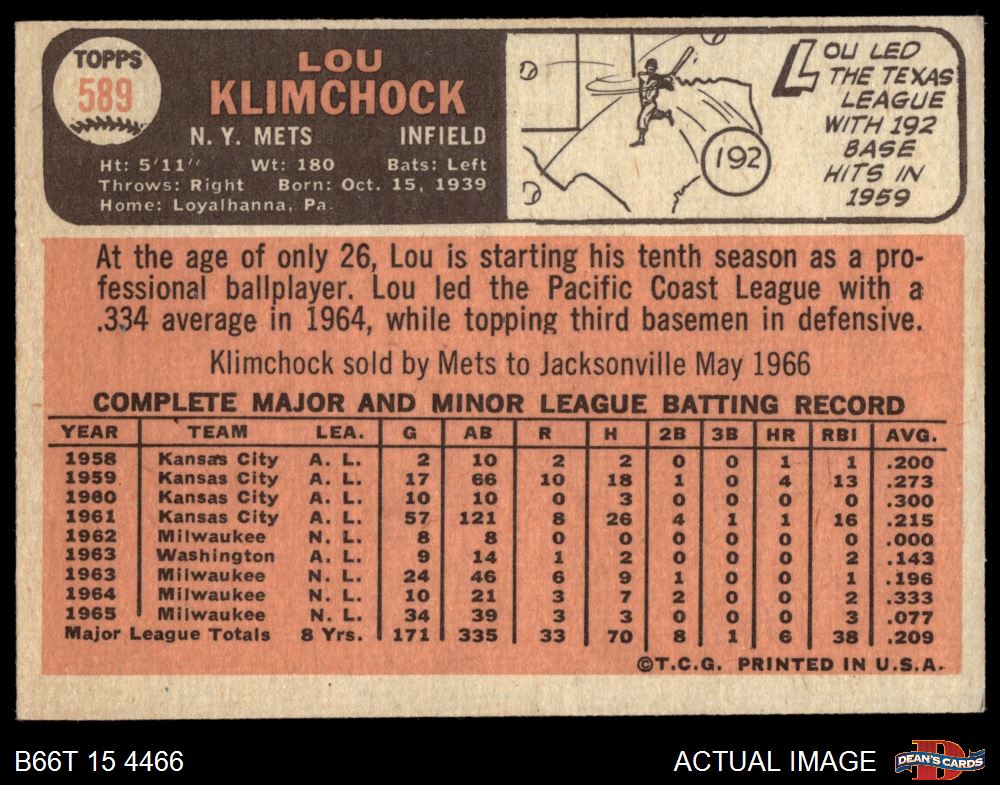 TOPPS
589

LOU
KLIMCHOCK

N. Y. METS INFIELD

Ht: 5'11" Wt: 180 Bats: Left
Throws: Right Born: Oct. 15, 1939
Home: Loyalhanna, Pa.

192

LOU LED THE TEXAS LEAGUE WITH 192 BASE HITS IN 1959

At the age of only 26, Lou is starting his tenth season as a professional ballplayer. Lou led the Pacific Coast League with a .334 average in 1964, while topping third basemen in defensive.

Klimchock sold by Mets to Jacksonville May 1966

COMPLETE MAJOR AND MINOR LEAGUE BATTING RECORD

| YEAR | TEAM | LEA. | G | AB | R | H | 2B | 3B | HR | RBI | AVG. |
|---|---|---|---|---|---|---|---|---|---|---|---|
| 1958 | Kansas City | A. L. | 2 | 10 | 2 | 2 | 0 | 0 | 1 | 1 | .200 |
| 1959 | Kansas City | A. L. | 17 | 66 | 10 | 18 | 1 | 0 | 4 | 13 | .273 |
| 1960 | Kansas City | A. L. | 10 | 10 | 0 | 3 | 0 | 0 | 0 | 0 | .300 |
| 1961 | Kansas City | A. L. | 57 | 121 | 8 | 26 | 4 | 1 | 1 | 16 | .215 |
| 1962 | Milwaukee | N. L. | 8 | 8 | 0 | 0 | 0 | 0 | 0 | 0 | .000 |
| 1963 | Washington | A. L. | 9 | 14 | 1 | 2 | 0 | 0 | 0 | 2 | .143 |
| 1963 | Milwaukee | N. L. | 24 | 46 | 6 | 9 | 1 | 0 | 0 | 1 | .196 |
| 1964 | Milwaukee | N. L. | 10 | 21 | 3 | 7 | 2 | 0 | 0 | 2 | .333 |
| 1965 | Milwaukee | N. L. | 34 | 39 | 3 | 3 | 0 | 0 | 0 | 3 | .077 |
| Major League Totals | | 8 Yrs. | 171 | 335 | 33 | 70 | 8 | 1 | 6 | 38 | .209 |

©T.C.G. PRINTED IN U.S.A.

B66T 15 4466

ACTUAL IMAGE

DEAN'S CARDS